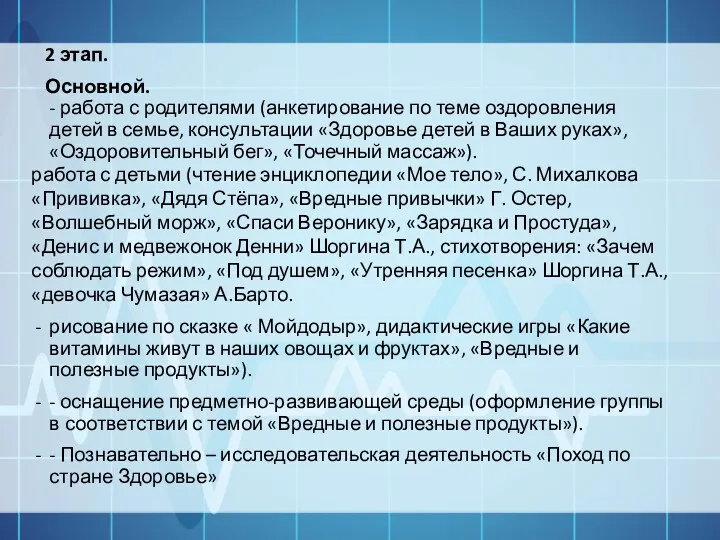 2 этап.

Основной.
- работа с родителями (анкетирование по теме оздоровления детей в семье, консультации «Здоровье детей в Ваших руках», «Оздоровительный бег», «Точечный массаж»).
работа с детьми (чтение энциклопедии «Мое тело», С. Михалкова «Прививка», «Дядя Стёпа», «Вредные привычки» Г. Остер, «Волшебный морж», «Спаси Веронику», «Зарядка и Простуда», «Денис и медвежонок Денни» Шоргина Т.А., стихотворения: «Зачем соблюдать режим», «Под душем», «Утренняя песенка» Шоргина Т.А., «девочка Чумазая» А.Барто.

- рисование по сказке « Мойдодыр», дидактические игры «Какие витамины живут в наших овощах и фруктах», «Вредные и полезные продукты»).

- - оснащение предметно-развивающей среды (оформление группы в соответствии с темой «Вредные и полезные продукты»).

- - Познавательно – исследовательская деятельность «Поход по стране Здоровье»